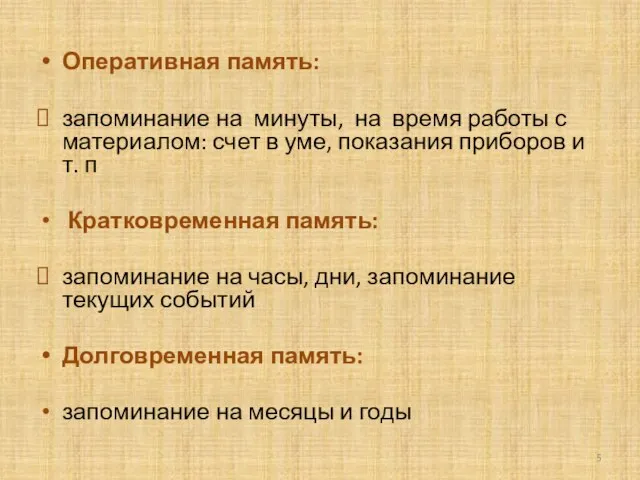 • Оперативная память:

 запоминание на  минуты,  на  время работы с материалом: счет в уме, показания приборов и т. п

•  Кратковременная память:

 запоминание на часы, дни, запоминание текущих событий

• Долговременная память:

• запоминание на месяцы и годы

5